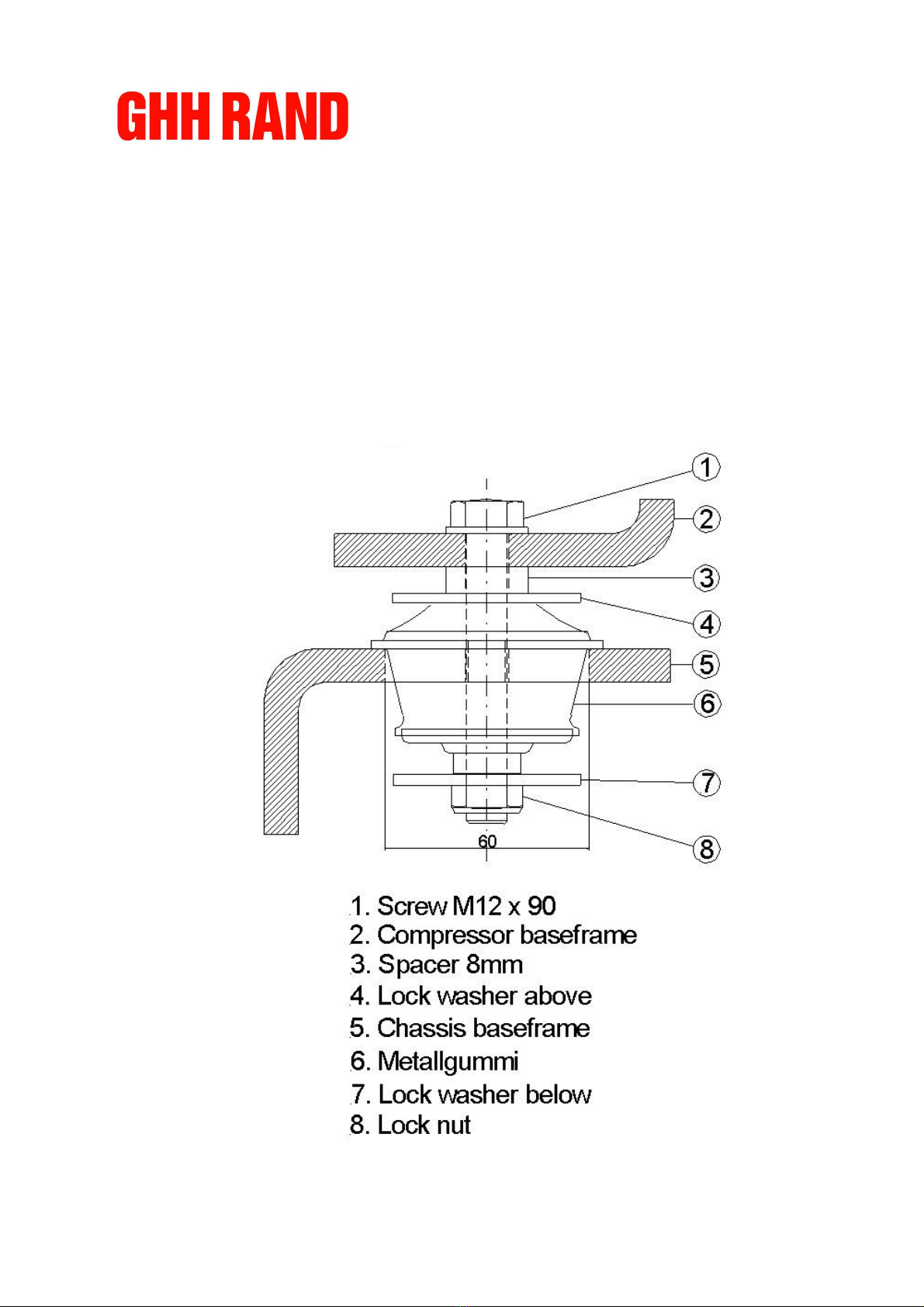 GHH RAND

1
2
3
4
5
6
7
8
60

1. Screw M12 x 90
2. Compressor baseframe
3. Spacer 8mm
4. Lock washer above
5. Chassis baseframe
6. Metallgummi
7. Lock washer below
8. Lock nut